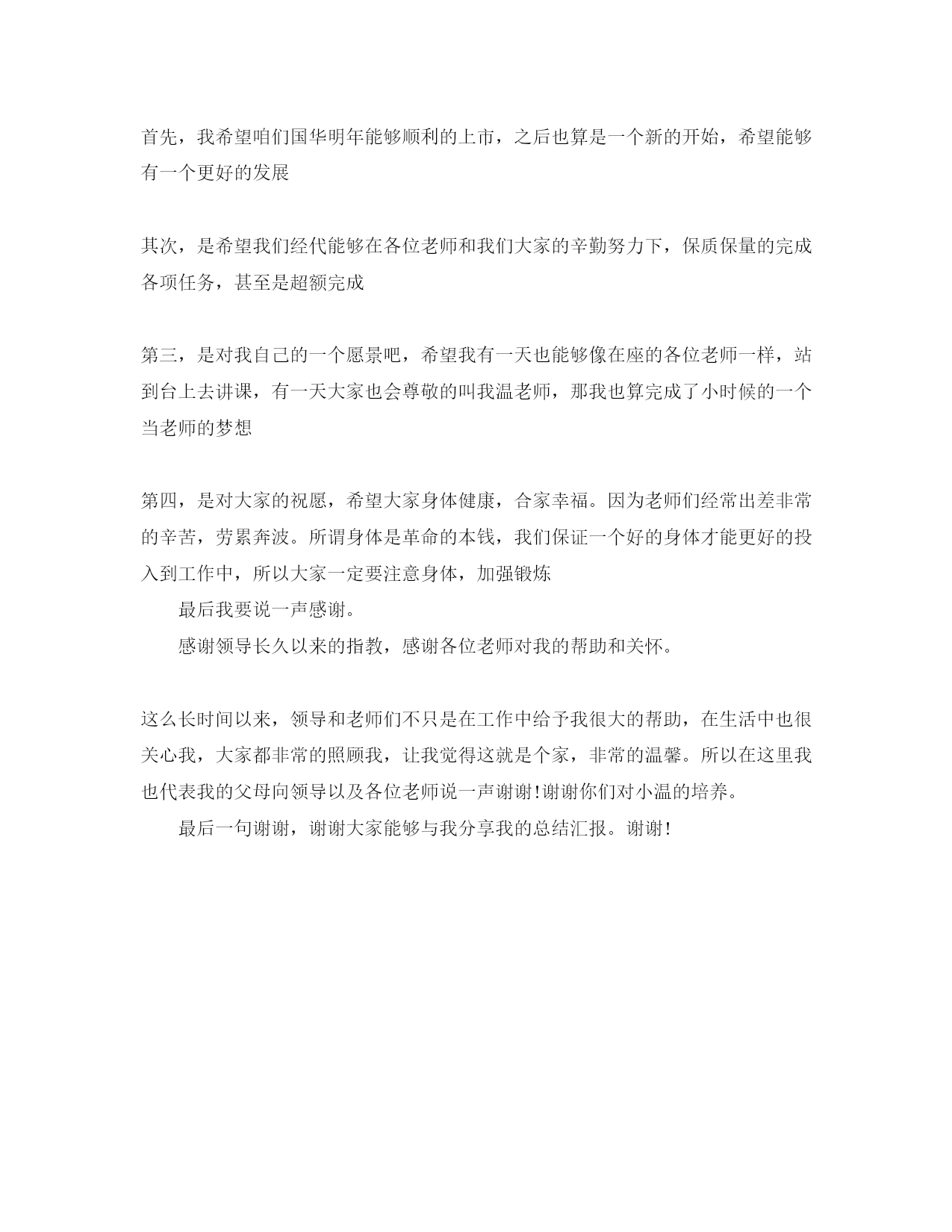 首先，我希望咱们国华明年能够顺利的上市，之后也算是一个新的开始，希望能够有一个更好的发展

其次，是希望我们经代能够在各位老师和我们大家的辛勤努力下，保质保量的完成各项任务，甚至是超额完成

第三，是对我自己的一个愿景吧，希望我有一天也能够像在座的各位老师一样，站到台上去讲课，有一天大家也会尊敬的叫我温老师，那我也算完成了小时候的一个当老师的梦想

第四，是对大家的祝愿，希望大家身体健康，合家幸福。因为老师们经常出差非常的辛苦，劳累奔波。所谓身体是革命的本钱，我们保证一个好的身体才能更好的投入到工作中，所以大家一定要注意身体，加强锻炼

最后我要说一声感谢。

感谢领导长久以来的指教，感谢各位老师对我的帮助和关怀。

这么长时间以来，领导和老师们不只是在工作中给予我很大的帮助，在生活中也很关心我，大家都非常的照顾我，让我觉得这就是个家，非常的温馨。所以在这里我也代表我的父母向领导以及各位老师说一声谢谢!谢谢你们对小温的培养。

最后一句谢谢，谢谢大家能够与我分享我的总结汇报。谢谢!